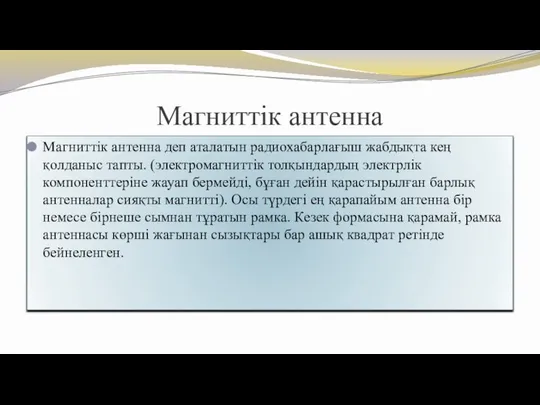 Магниттік антенна

Магниттік антенна деп аталатын радиохабарлағыш жабдықта кең қолданыс тапты. (электромагниттік толқындардың электрлік компоненттеріне жауап бермейді, бұған дейін қарастырылған барлық антенналар сияқты магнитті). Осы түрдегі ең қарапайым антенна бір немесе бірнеше сымнан тұратын рамка. Кезек формасына қарамай, рамка антеннасы көрші жағынан сызықтары бар ашық квадрат ретінде бейнеленген.